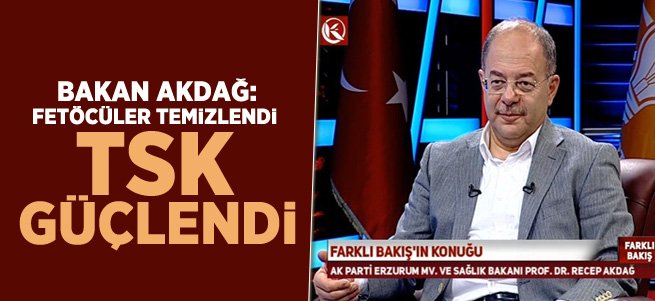 BAKAN AKDAĞ:
FETÖCÜLER TEMİZLENDİ
TSK
GÜÇLENDİ

FARKLI BAKIŞ'IN KONUĞU
AK PARTİ ERZURUM MV. VE SAĞLIK BAKANI PROF. DR. RECEP AKDAĞ

FARKLI BAKIŞ